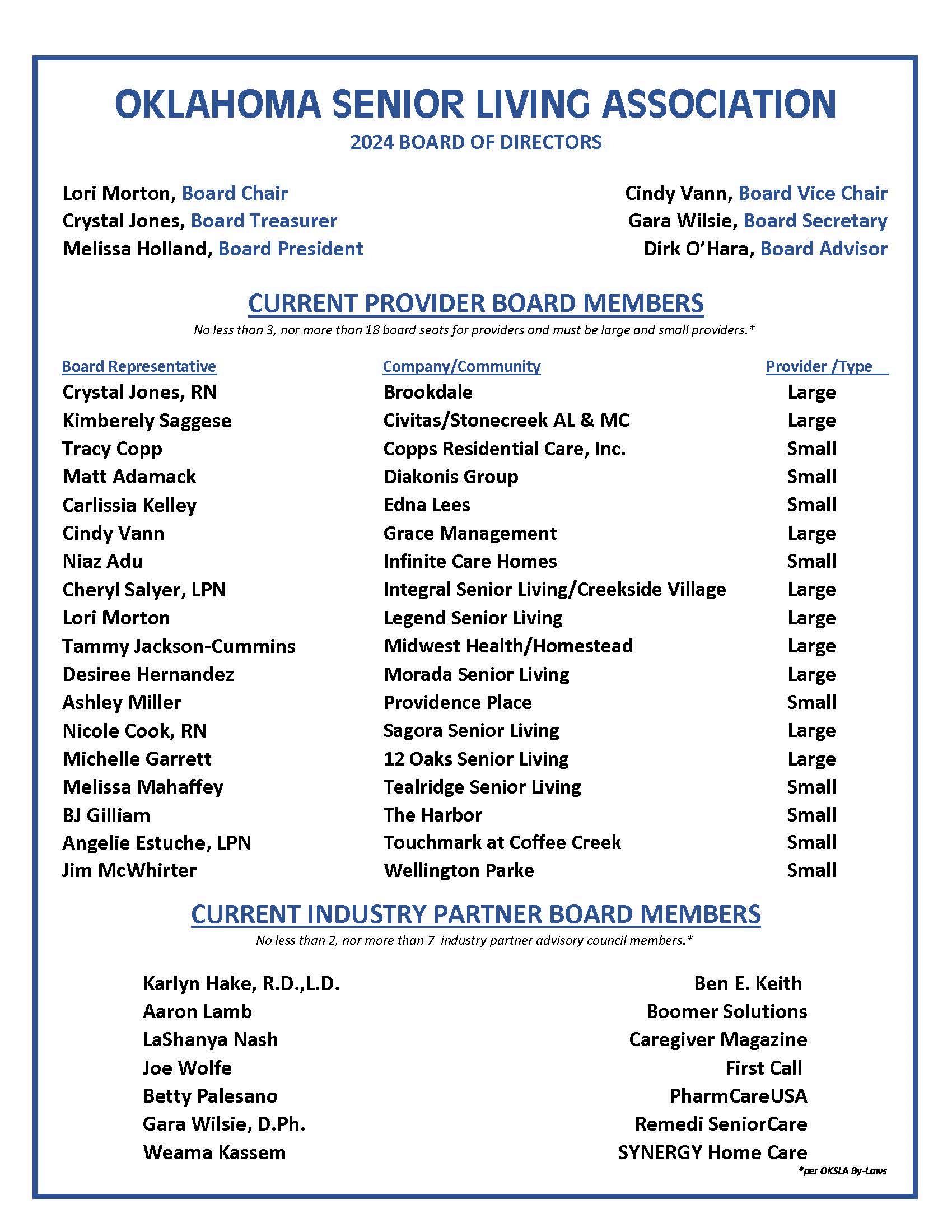 OKLAHOMA SENIOR LIVING ASSOCIATION
2024 BOARD OF DIRECTORS

Lori Morton, Board Chair
Crystal Jones, Board Treasurer
Melissa Holland, Board President

Cindy Vann, Board Vice Chair
Gara Wilsie, Board Secretary
Dirk O'Hara, Board Advisor

CURRENT PROVIDER BOARD MEMBERS
No less than 3, nor more than 18 board seats for providers and must be large and small providers.*

| Board Representative | Company/Community | Provider /Type |
|---|---|---|
| Crystal Jones, RN | Brookdale | Large |
| Kimberely Saggese | Civitas/Stonecreek AL & MC | Large |
| Tracy Copp | Copps Residential Care, Inc. | Small |
| Matt Adamack | Diakonis Group | Small |
| Carlissia Kelley | Edna Lees | Small |
| Cindy Vann | Grace Management | Large |
| Niaz Adu | Infinite Care Homes | Small |
| Cheryl Salyer, LPN | Integral Senior Living/Creekside Village | Large |
| Lori Morton | Legend Senior Living | Large |
| Tammy Jackson-Cummins | Midwest Health/Homestead | Large |
| Desiree Hernandez | Morada Senior Living | Large |
| Ashley Miller | Providence Place | Small |
| Nicole Cook, RN | Sagora Senior Living | Large |
| Michelle Garrett | 12 Oaks Senior Living | Large |
| Melissa Mahaffey | Tealridge Senior Living | Small |
| BJ Gilliam | The Harbor | Small |
| Angelie Estuche, LPN | Touchmark at Coffee Creek | Small |
| Jim McWhirter | Wellington Parke | Small |

CURRENT INDUSTRY PARTNER BOARD MEMBERS
No less than 2, nor more than 7 industry partner advisory council members.*

| | |
|---|---|
| Karlyn Hake, R.D.,L.D. | Ben E. Keith |
| Aaron Lamb | Boomer Solutions |
| LaShanya Nash | Caregiver Magazine |
| Joe Wolfe | First Call |
| Betty Palesano | PharmCareUSA |
| Gara Wilsie, D.Ph. | Remedi SeniorCare |
| Weama Kassem | SYNERGY Home Care |

*per OKSLA By-Laws